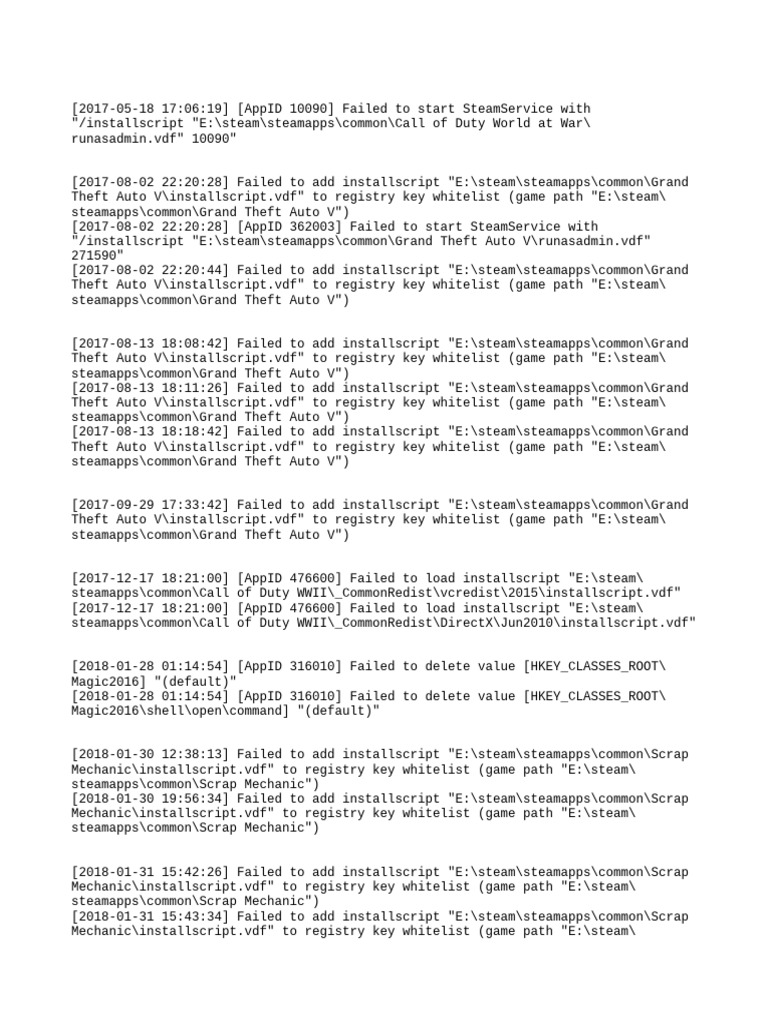 [2017-05-18 17:06:19] [AppID 10090] Failed to start SteamService with "/installscript "E:\steam\steamapps\common\Call of Duty World at War\runasadmin.vdf" 10090"

[2017-08-02 22:20:28] Failed to add installscript "E:\steam\steamapps\common\Grand Theft Auto V\installscript.vdf" to registry key whitelist (game path "E:\steam\steamapps\common\Grand Theft Auto V")
[2017-08-02 22:20:28] [AppID 362003] Failed to start SteamService with "/installscript "E:\steam\steamapps\common\Grand Theft Auto V\runasadmin.vdf" 271590"
[2017-08-02 22:20:44] Failed to add installscript "E:\steam\steamapps\common\Grand Theft Auto V\installscript.vdf" to registry key whitelist (game path "E:\steam\steamapps\common\Grand Theft Auto V")

[2017-08-13 18:08:42] Failed to add installscript "E:\steam\steamapps\common\Grand Theft Auto V\installscript.vdf" to registry key whitelist (game path "E:\steam\steamapps\common\Grand Theft Auto V")
[2017-08-13 18:11:26] Failed to add installscript "E:\steam\steamapps\common\Grand Theft Auto V\installscript.vdf" to registry key whitelist (game path "E:\steam\steamapps\common\Grand Theft Auto V")
[2017-08-13 18:18:42] Failed to add installscript "E:\steam\steamapps\common\Grand Theft Auto V\installscript.vdf" to registry key whitelist (game path "E:\steam\steamapps\common\Grand Theft Auto V")

[2017-09-29 17:33:42] Failed to add installscript "E:\steam\steamapps\common\Grand Theft Auto V\installscript.vdf" to registry key whitelist (game path "E:\steam\steamapps\common\Grand Theft Auto V")

[2017-12-17 18:21:00] [AppID 476600] Failed to load installscript "E:\steam\steamapps\common\Call of Duty WWII\_CommonRedist\vcredist\2015\installscript.vdf"
[2017-12-17 18:21:00] [AppID 476600] Failed to load installscript "E:\steam\steamapps\common\Call of Duty WWII\_CommonRedist\DirectX\Jun2010\installscript.vdf"

[2018-01-28 01:14:54] [AppID 316010] Failed to delete value [HKEY_CLASSES_ROOT\Magic2016] "(default)"
[2018-01-28 01:14:54] [AppID 316010] Failed to delete value [HKEY_CLASSES_ROOT\Magic2016\shell\open\command] "(default)"

[2018-01-30 12:38:13] Failed to add installscript "E:\steam\steamapps\common\Scrap Mechanic\installscript.vdf" to registry key whitelist (game path "E:\steam\steamapps\common\Scrap Mechanic")
[2018-01-30 19:56:34] Failed to add installscript "E:\steam\steamapps\common\Scrap Mechanic\installscript.vdf" to registry key whitelist (game path "E:\steam\steamapps\common\Scrap Mechanic")

[2018-01-31 15:42:26] Failed to add installscript "E:\steam\steamapps\common\Scrap Mechanic\installscript.vdf" to registry key whitelist (game path "E:\steam\steamapps\common\Scrap Mechanic")
[2018-01-31 15:43:34] Failed to add installscript "E:\steam\steamapps\common\Scrap Mechanic\installscript.vdf" to registry key whitelist (game path "E:\steam\